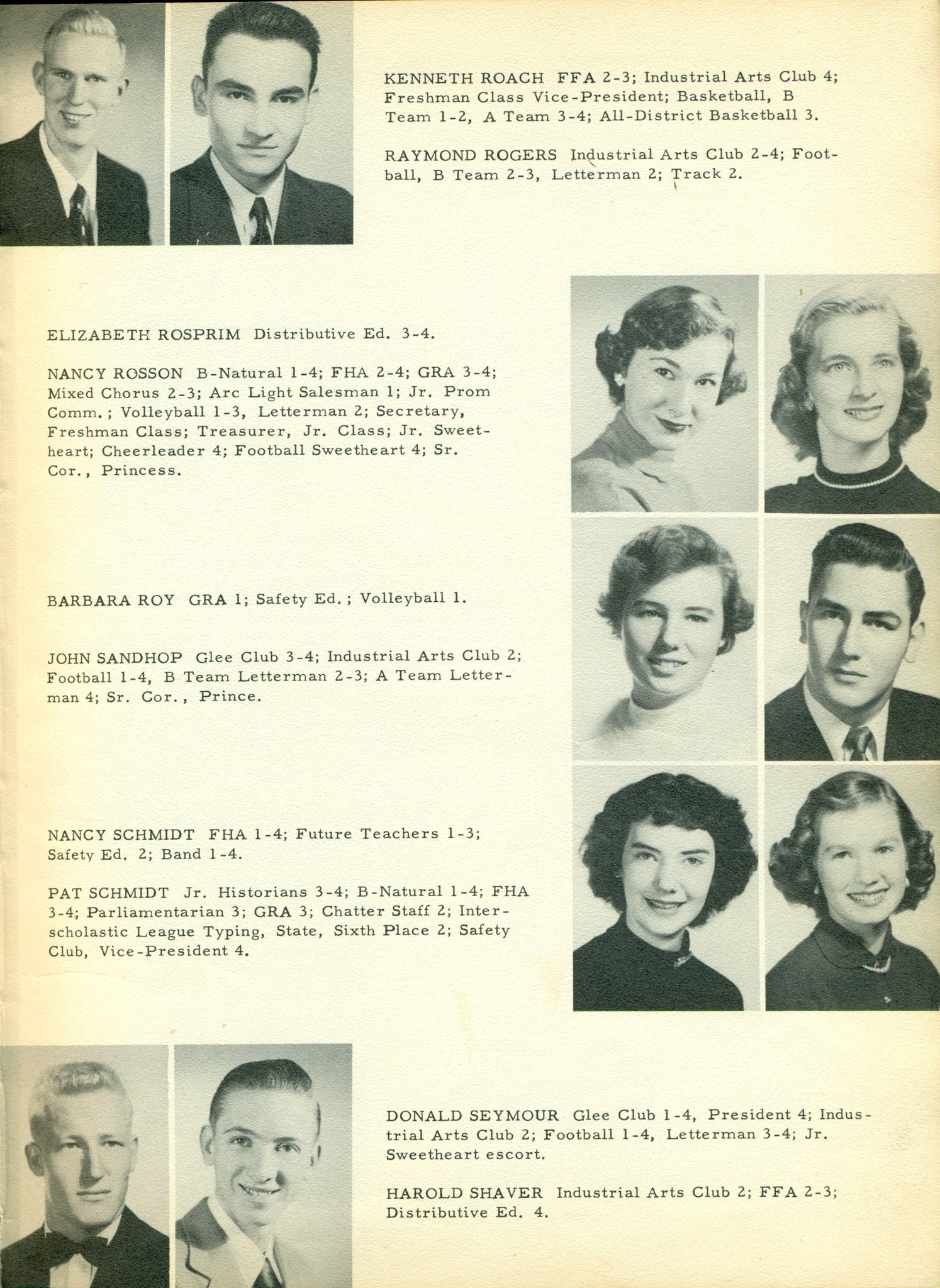 KENNETH ROACH FFA 2-3; Industrial Arts Club 4; Freshman Class Vice-President; Basketball, B Team 1-2, A Team 3-4; All-District Basketball 3.

RAYMOND ROGERS Industrial Arts Club 2-4; Football, B Team 2-3, Letterman 2; Track 2.

ELIZABETH ROSPRIM Distributive Ed. 3-4.

NANCY ROSSON B-Natural 1-4; FHA 2-4; GRA 3-4; Mixed Chorus 2-3; Arc Light Salesman 1; Jr. Prom Comm.; Volleyball 1-3, Letterman 2; Secretary, Freshman Class; Treasurer, Jr. Class; Jr. Sweetheart; Cheerleader 4; Football Sweetheart 4; Sr. Cor., Princess.

BARBARA ROY GRA 1; Safety Ed.; Volleyball 1.

JOHN SANDHOP Glee Club 3-4; Industrial Arts Club 2; Football 1-4, B Team Letterman 2-3; A Team Letterman 4; Sr. Cor., Prince.

NANCY SCHMIDT FHA 1-4; Future Teachers 1-3; Safety Ed. 2; Band 1-4.

PAT SCHMIDT Jr. Historians 3-4; B-Natural 1-4; FHA 3-4; Parliamentarian 3; GRA 3; Chatter Staff 2; Interscholastic League Typing, State, Sixth Place 2; Safety Club, Vice-President 4.

DONALD SEYMOUR Glee Club 1-4, President 4; Industrial Arts Club 2; Football 1-4, Letterman 3-4; Jr. Sweetheart escort.

HAROLD SHAVER Industrial Arts Club 2; FFA 2-3; Distributive Ed. 4.